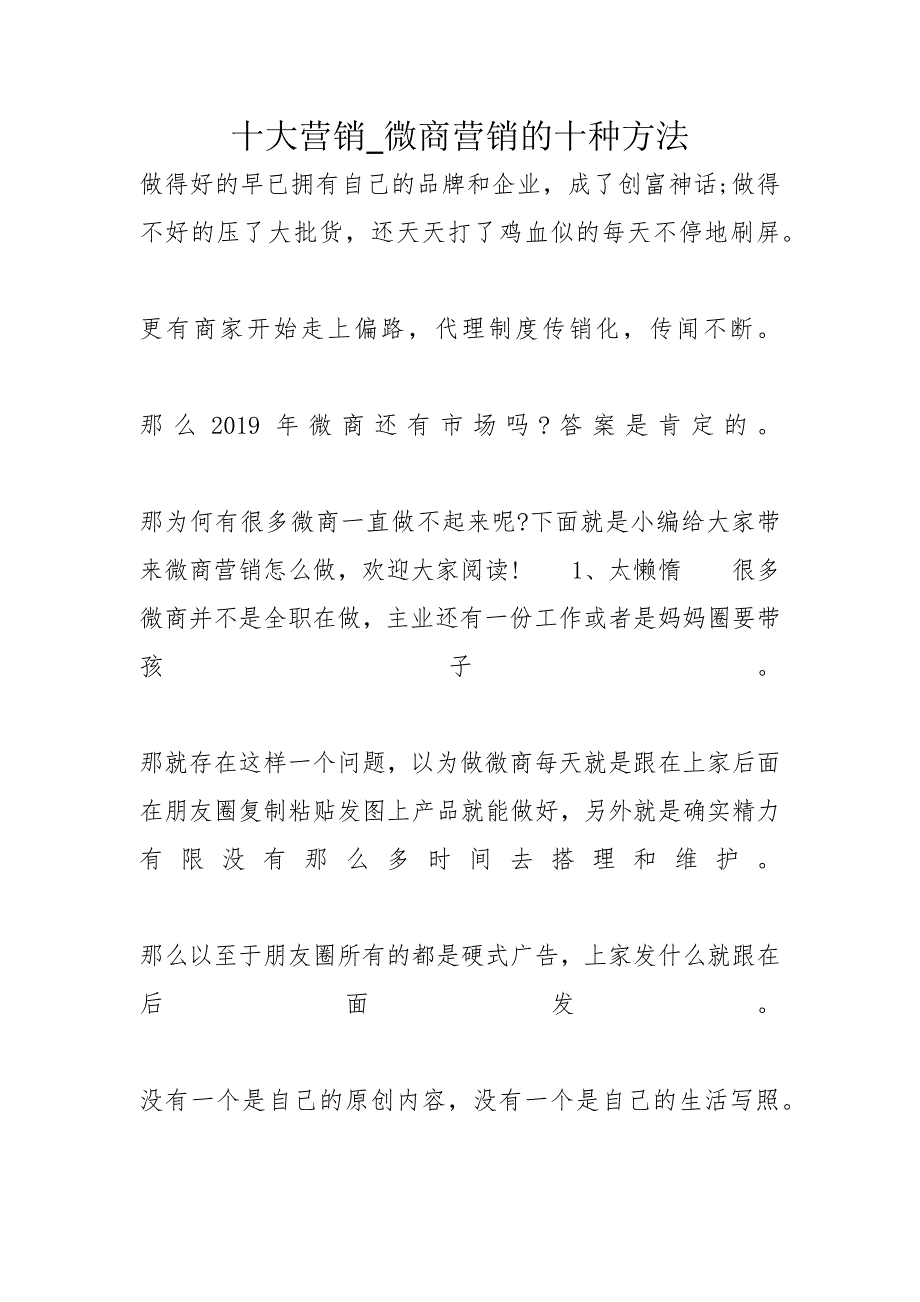 十大营销_微商营销的十种方法

做得好的早已拥有自己的品牌和企业，成了创富神话;做得不好的压了大批货，还天天打了鸡血似的每天不停地刷屏。

更有商家开始走上偏路，代理制度传销化，传闻不断。

那么 2019 年微商还有市场吗？答案是肯定的。

那为何有很多微商一直做不起来呢?下面就是小编给大家带来微商营销怎么做，欢迎大家阅读！ 1、太懒惰 很多微商并不是全职在做，主业还有一份工作或者是妈妈圈要带孩子。

那就存在这样一个问题，以为做微商每天就是跟在上家后面在朋友圈复制粘贴发图上产品就能做好，另外就是确实精力有限没有那么多时间去搭理和维护。

那么以至于朋友圈所有的都是硬式广告，上家发什么就跟在后面发。

没有一个是自己的原创内容，没有一个是自己的生活写照。